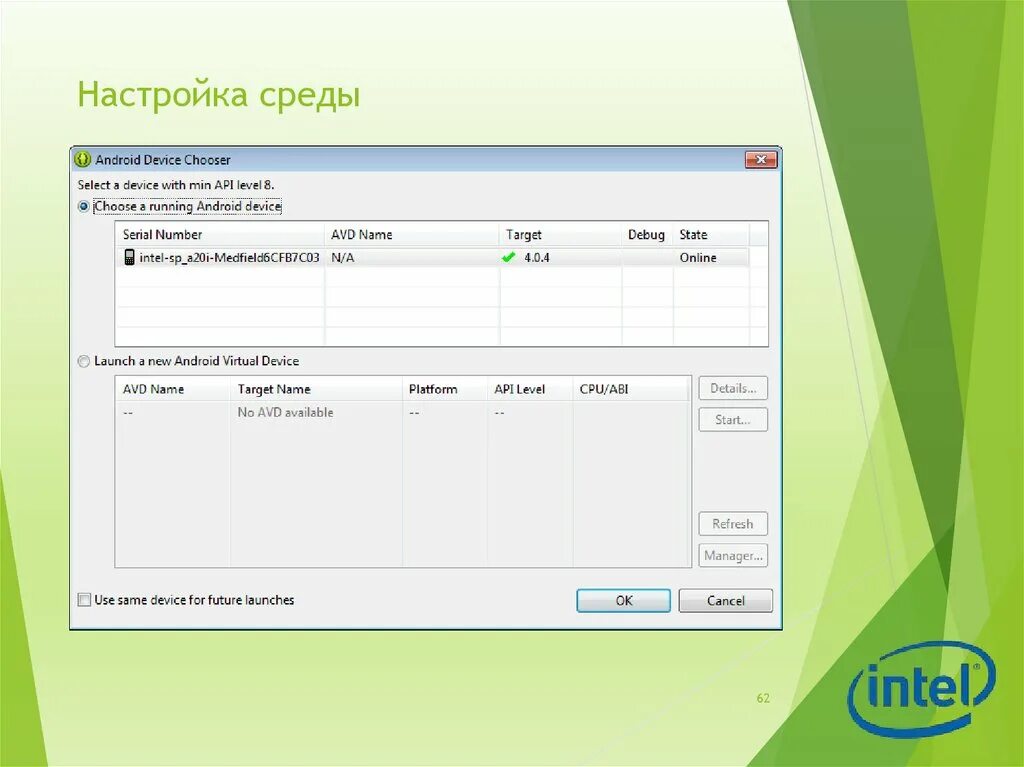 Настройка среды

Android Device Chooser

Select a device with min API level 8.

Choose a running Android device

| Serial Number | AVD Name | Target | Debug | State |
|---|---|---|---|---|
| intel-sp_a20i-Medfield6CFB7C03 | N/A | 4.0.4 | | Online |

Launch a new Android Virtual Device

| AVD Name | Target Name | Platform | API Level | CPU/ABI |
|---|---|---|---|---|
| -- | No AVD available | -- | -- | |

Details...
Start...
Refresh
Manager...

Use same device for future launches

OK
Cancel

62

intel